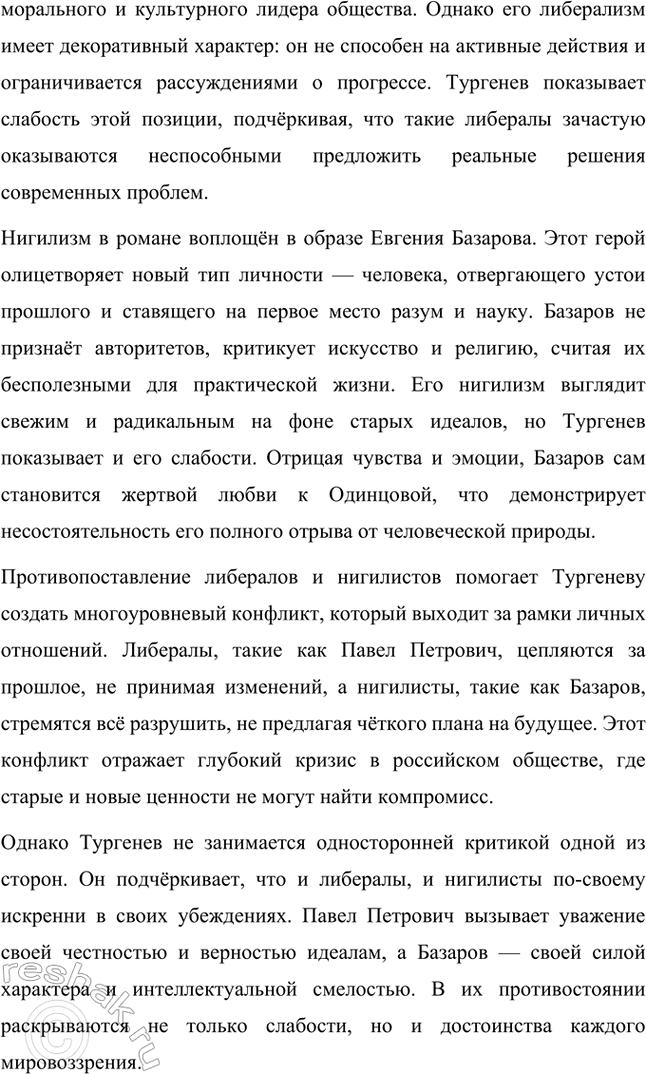 морального и культурного лидера общества. Однако его либерализм имеет декоративный характер: он не способен на активные действия и ограничивается рассуждениями о прогрессе. Тургенев показывает слабость этой позиции, подчёркивая, что такие либералы зачастую оказываются неспособными предложить реальные решения современных проблем.

Нигилизм в романе воплощён в образе Евгения Базарова. Этот герой олицетворяет новый тип личности — человека, отвергающего устои прошлого и ставящего на первое место разум и науку. Базаров не признаёт авторитетов, критикует искусство и религию, считая их бесполезными для практической жизни. Его нигилизм выглядит свежим и радикальным на фоне старых идеалов, но Тургенев показывает и его слабости. Отрицая чувства и эмоции, Базаров сам становится жертвой любви к Одинцовой, что демонстрирует несостоятельность его полного отрыва от человеческой природы.

Противопоставление либералов и нигилистов помогает Тургеневу создать многоуровневый конфликт, который выходит за рамки личных отношений. Либералы, такие как Павел Петрович, цепляются за прошлое, не принимая изменений, а нигилисты, такие как Базаров, стремятся всё разрушить, не предлагая чёткого плана на будущее. Этот конфликт отражает глубокий кризис в российском обществе, где старые и новые ценности не могут найти компромисс.

Однако Тургенев не занимается односторонней критикой одной из сторон. Он подчёркивает, что и либералы, и нигилисты по-своему искренни в своих убеждениях. Павел Петрович вызывает уважение своей честностью и верностью идеалам, а Базаров — своей силой характера и интеллектуальной смелостью. В их противостоянии раскрываются не только слабости, но и достоинства каждого мировоззрения.

resbak.ru